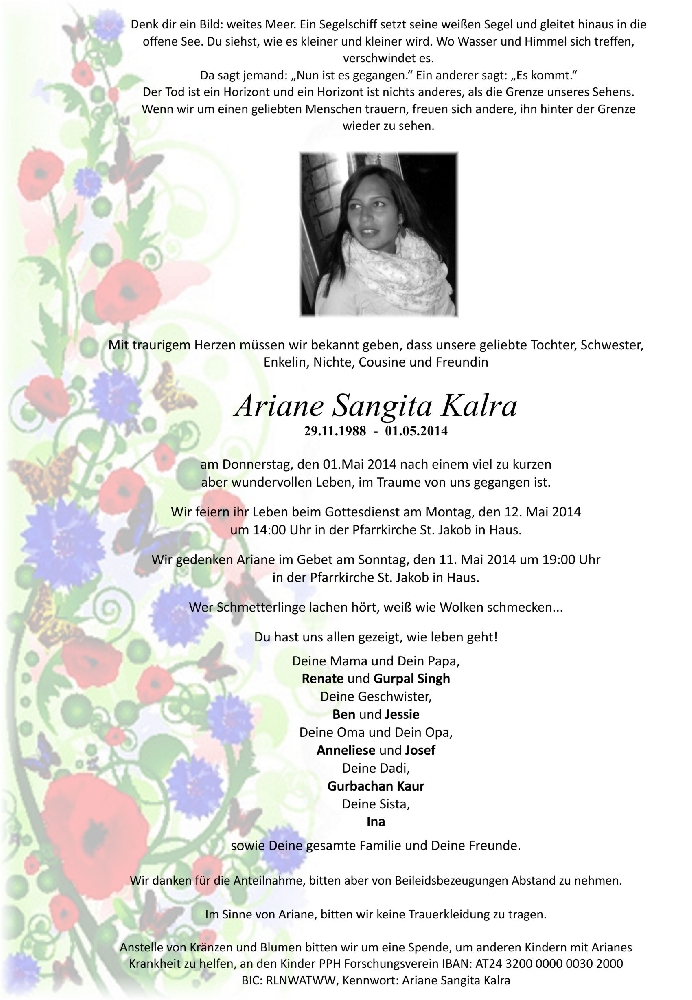 Denk dir ein Bild: weites Meer. Ein Segelschiff setzt seine weißen Segel und gleitet hinaus in die offene See. Du siehst, wie es kleiner und kleiner wird. Wo Wasser und Himmel sich treffen, verschwindet es.
Da sagt jemand: „Nun ist es gegangen." Ein anderer sagt: „Es kommt."
Der Tod ist ein Horizont und ein Horizont ist nichts anderes, als die Grenze unseres Sehens.
Wenn wir um einen geliebten Menschen trauern, freuen sich andere, ihn hinter der Grenze wieder zu sehen.

Mit traurigem Herzen müssen wir bekannt geben, dass unsere geliebte Tochter, Schwester, Enkelin, Nichte, Cousine und Freundin

Ariane Sangita Kalra
29.11.1988 - 01.05.2014

am Donnerstag, den 01.Mai 2014 nach einem viel zu kurzen aber wundervollen Leben, im Traume von uns gegangen ist.

Wir feiern ihr Leben beim Gottesdienst am Montag, den 12. Mai 2014 um 14:00 Uhr in der Pfarrkirche St. Jakob in Haus.

Wir gedenken Ariane im Gebet am Sonntag, den 11. Mai 2014 um 19:00 Uhr in der Pfarrkirche St. Jakob in Haus.

Wer Schmetterlinge lachen hört, weiß wie Wolken schmecken...

Du hast uns allen gezeigt, wie leben geht!

Deine Mama und Dein Papa,
Renate und Gurpal Singh
Deine Geschwister,
Ben und Jessie
Deine Oma und Dein Opa,
Anneliese und Josef
Deine Dadi,
Gurbachan Kaur
Deine Sista,
Ina
sowie Deine gesamte Familie und Deine Freunde.

Wir danken für die Anteilnahme, bitten aber von Beileidsbezeugungen Abstand zu nehmen.

Im Sinne von Ariane, bitten wir keine Trauerkleidung zu tragen.

Anstelle von Kränzen und Blumen bitten wir um eine Spende, um anderen Kindern mit Arianes Krankheit zu helfen, an den Kinder PPH Forschungsverein IBAN: AT24 3200 0000 0030 2000 BIC: RLNWATWW, Kennwort: Ariane Sangita Kalra